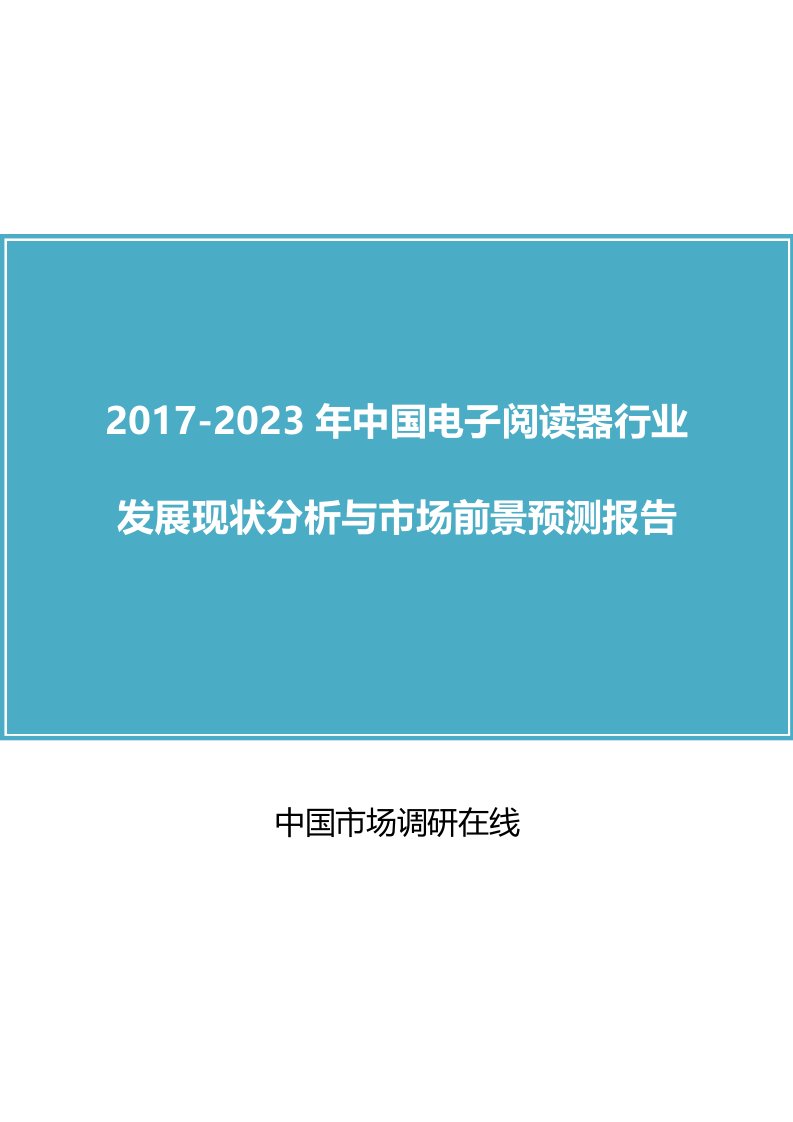 2017-2023 年中国电子阅读器行业

发展现状分析与市场前景预测报告

中国市场调研在线